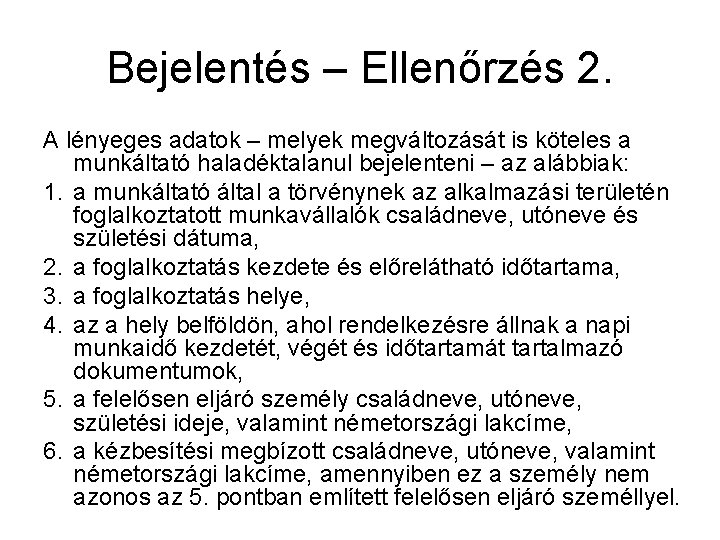 Bejelentés – Ellenőrzés 2.

A lényeges adatok – melyek megváltozását is köteles a munkáltató haladéktalanul bejelenteni – az alábbiak:

1. a munkáltató által a törvénynek az alkalmazási területén foglalkoztatott munkavállalók családneve, utóneve és születési dátuma,
2. a foglalkoztatás kezdete és előrelátható időtartama,
3. a foglalkoztatás helye,
4. az a hely belföldön, ahol rendelkezésre állnak a napi munkaidő kezdetét, végét és időtartamát tartalmazó dokumentumok,
5. a felelősen eljáró személy családneve, utóneve, születési ideje, valamint németországi lakcíme,
6. a kézbesítési megbízott családneve, utóneve, valamint németországi lakcíme, amennyiben ez a személy nem azonos az 5. pontban említett felelősen eljáró személlyel.